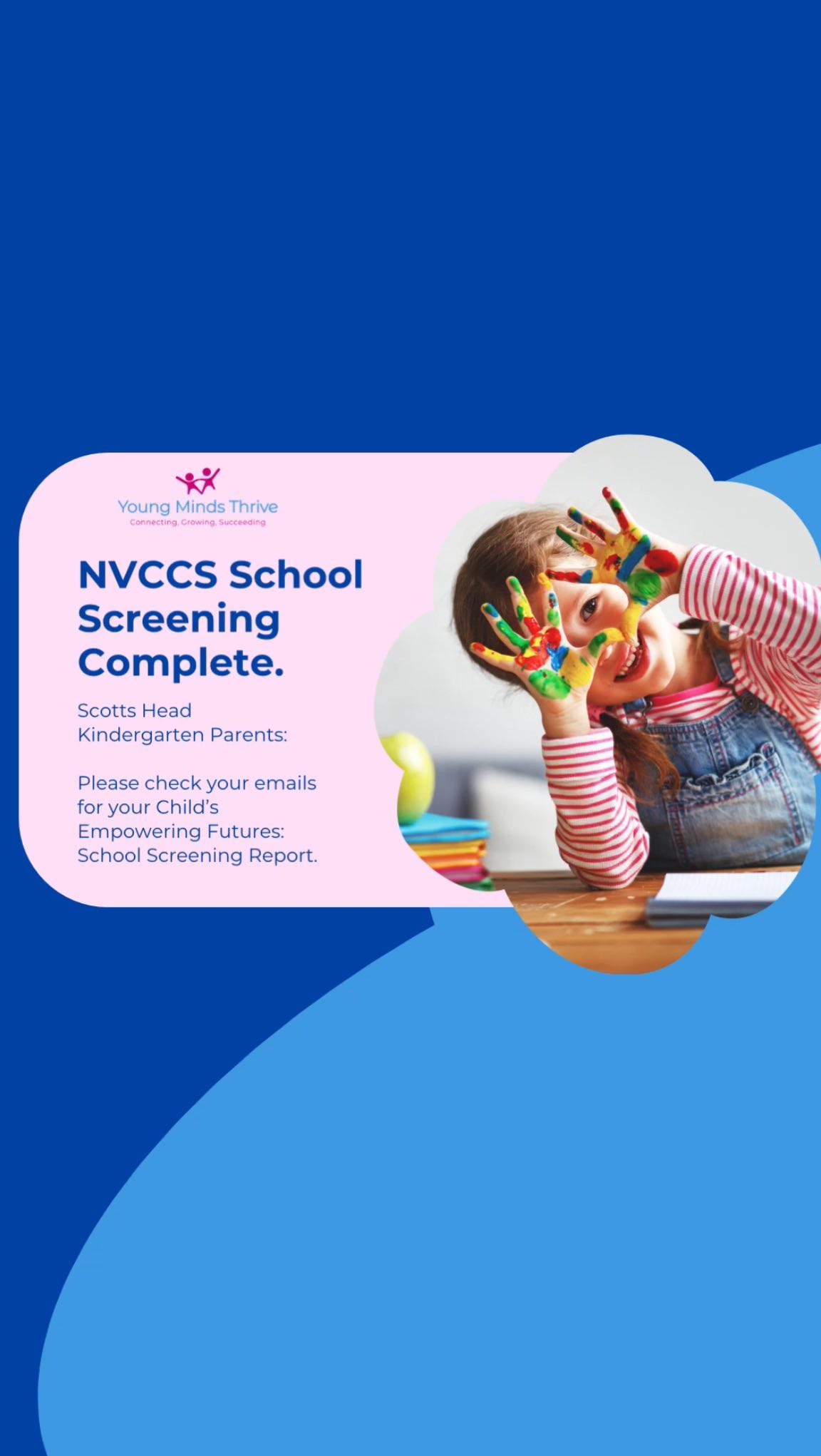 Young Minds Thrive
Connecting, Growing, Succeeding

NVCCS School Screening Complete.

Scotts Head Kindergarten Parents:

Please check your emails for your Child's Empowering Futures: School Screening Report.